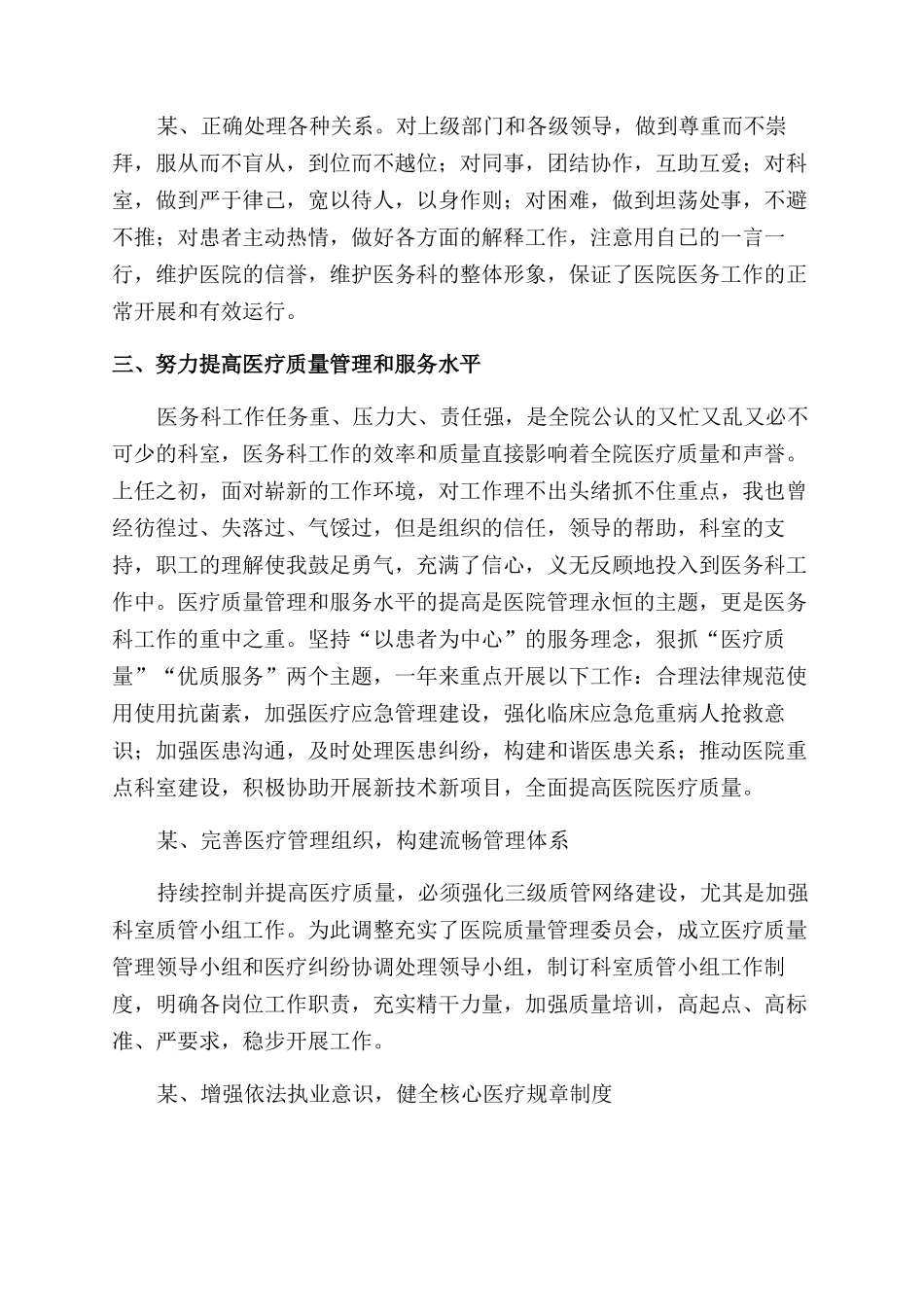 某、正确处理各种关系。对上级部门和各级领导，做到尊重而不崇拜，服从而不盲从，到位而不越位；对同事，团结协作，互助互爱；对科室，做到严于律己，宽以待人，以身作则；对困难，做到坦荡处事，不避不推；对患者主动热情，做好各方面的解释工作，注意用自己的一言一行，维护医院的信誉，维护医务科的整体形象，保证了医院医务工作的正常开展和有效运行。

三、努力提高医疗质量管理和服务水平

医务科工作任务重、压力大、责任强，是全院公认的又忙又乱又必不可少的科室，医务科工作的效率和质量直接影响着全院医疗质量和声誉。上任之初，面对崭新的工作环境，对工作理不出头绪抓不住重点，我也曾经彷徨过、失落过、气馁过，但是组织的信任，领导的帮助，科室的支持，职工的理解使我鼓足勇气，充满了信心，义无反顾地投入到医务科工作中。医疗质量管理和服务水平的提高是医院管理永恒的主题，更是医务科工作的重中之重。坚持“以患者为中心”的服务理念，狠抓“医疗质量”“优质服务”两个主题，一年来重点开展以下工作：合理法律规范使用使用抗菌素，加强医疗应急管理建设，强化临床应急危重病人抢救意识；加强医患沟通，及时处理医患纠纷，构建和谐医患关系；推动医院重点科室建设，积极协助开展新技术新项目，全面提高医院医疗质量。

某、完善医疗管理组织，构建流畅管理体系

持续控制并提高医疗质量，必须强化三级质管网络建设，尤其是加强科室质管小组工作。为此调整充实了医院质量管理委员会，成立医疗质量管理领导小组和医疗纠纷协调处理领导小组，制订科室质管小组工作制度，明确各岗位工作职责，充实精干力量，加强质量培训，高起点、高标准、严要求，稳步开展工作。

某、增强依法执业意识，健全核心医疗规章制度